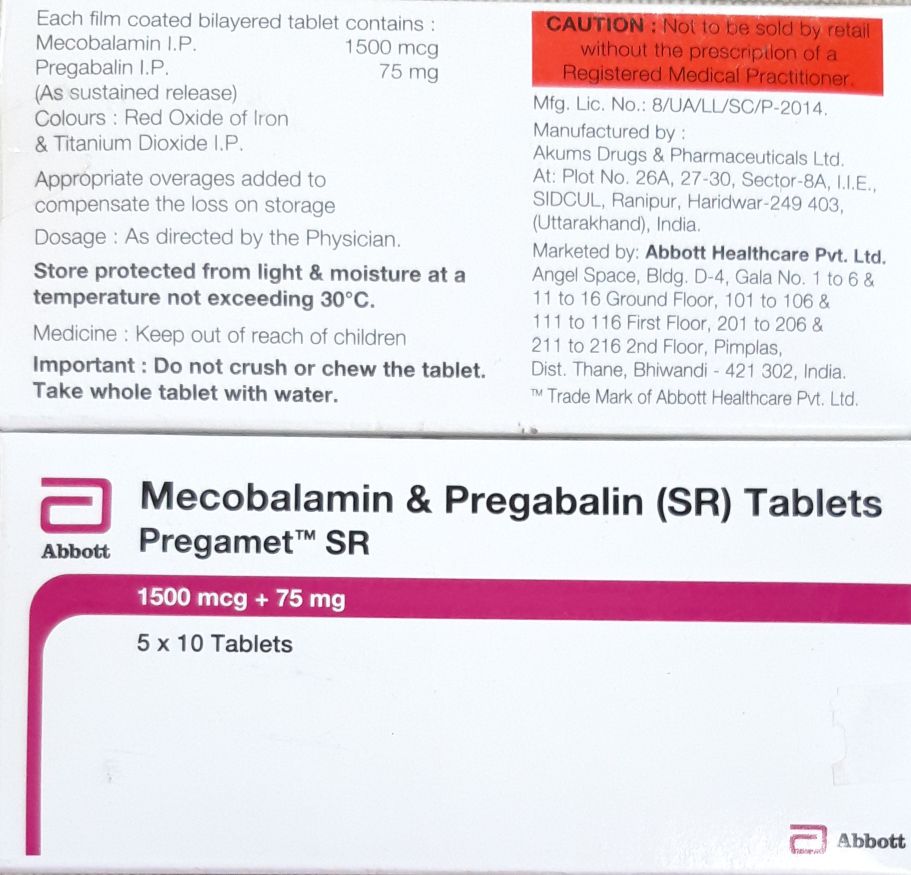 Each film coated bilayered tablet contains :
Mecobalamin I.P. 1500 mcg
Pregabalin I.P. 75 mg
(As sustained release)
Colours : Red Oxide of Iron
& Titanium Dioxide I.P.

Appropriate overages added to compensate the loss on storage

Dosage : As directed by the Physician.

Store protected from light & moisture at a temperature not exceeding 30°C.

Medicine : Keep out of reach of children

Important : Do not crush or chew the tablet. Take whole tablet with water.

CAUTION : Not to be sold by retail without the prescription of a Registered Medical Practitioner.

Mfg. Lic. No.: 8/UA/LL/SC/P-2014.

Manufactured by :
Akums Drugs & Pharmaceuticals Ltd.
At: Plot No. 26A, 27-30, Sector-8A, I.I.E.,
SIDCUL, Ranipur, Haridwar-249 403,
(Uttarakhand), India.

Marketed by: Abbott Healthcare Pvt. Ltd.
Angel Space, Bldg. D-4, Gala No. 1 to 6 &
11 to 16 Ground Floor, 101 to 106 &
111 to 116 First Floor, 201 to 206 &
211 to 216 2nd Floor, Pimplas,
Dist. Thane, Bhiwandi - 421 302, India.
™ Trade Mark of Abbott Healthcare Pvt. Ltd.

Abbott

Mecobalamin & Pregabalin (SR) Tablets
Pregamet™ SR

1500 mcg + 75 mg

5 x 10 Tablets

Abbott